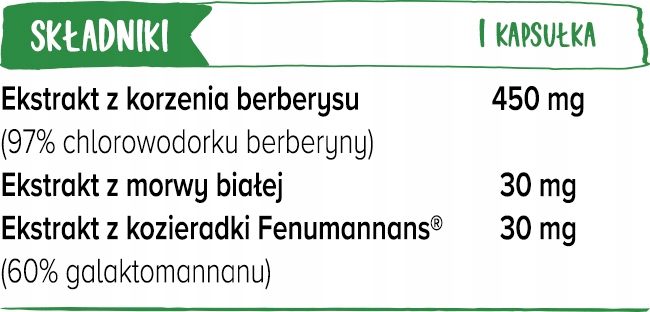 | SKŁADNIKI | 1 KAPSUŁKA |
|---|---|
| Ekstrakt z korzenia berberysu (97% chlorowodorku berberyny) | 450 mg |
| Ekstrakt z morwy białej | 30 mg |
| Ekstrakt z kozieradki Fenumannans® (60% galaktomannanu) | 30 mg |